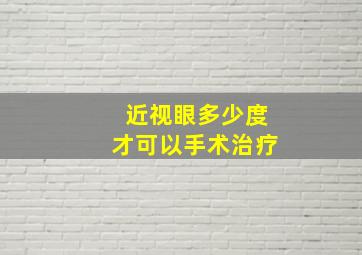 近视眼多少度
才可以手术治疗